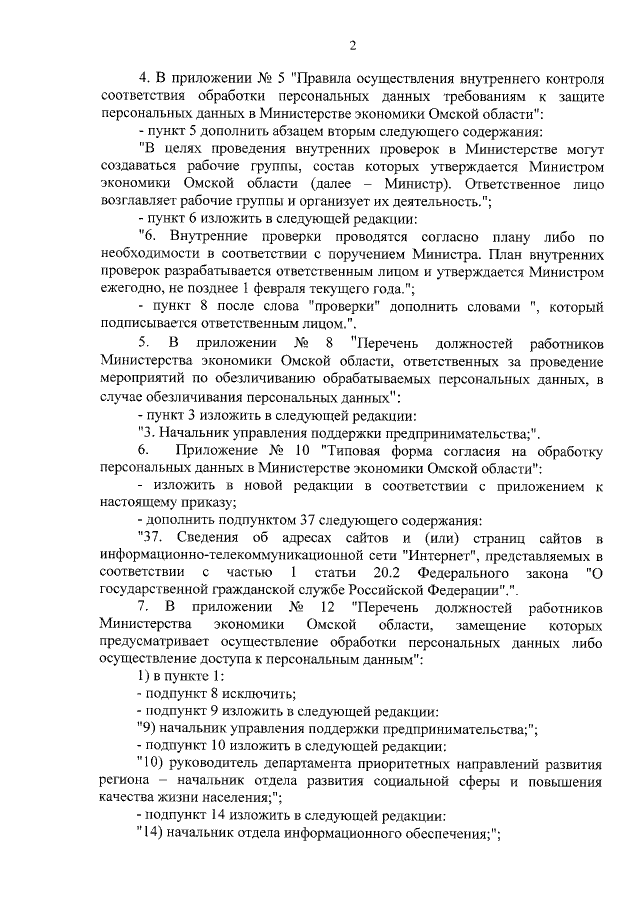 2

4. В приложении № 5 "Правила осуществления внутреннего контроля соответствия обработки персональных данных требованиям к защите персональных данных в Министерстве экономики Омской области":

- пункт 5 дополнить абзацем вторым следующего содержания:

"В целях проведения внутренних проверок в Министерстве могут создаваться рабочие группы, состав которых утверждается Министром экономики Омской области (далее – Министр). Ответственное лицо возглавляет рабочие группы и организует их деятельность.";

- пункт 6 изложить в следующей редакции:

"6. Внутренние проверки проводятся согласно плану либо по необходимости в соответствии с поручением Министра. План внутренних проверок разрабатывается ответственным лицом и утверждается Министром ежегодно, не позднее 1 февраля текущего года.";

- пункт 8 после слова "проверки" дополнить словами ", который подписывается ответственным лицом.".

5. В приложении № 8 "Перечень должностей работников Министерства экономики Омской области, ответственных за проведение мероприятий по обезличиванию обрабатываемых персональных данных, в случае обезличивания персональных данных":

- пункт 3 изложить в следующей редакции:

"3. Начальник управления поддержки предпринимательства;".

6. Приложение № 10 "Типовая форма согласия на обработку персональных данных в Министерстве экономики Омской области":

- изложить в новой редакции в соответствии с приложением к настоящему приказу;

- дополнить подпунктом 37 следующего содержания:

"37. Сведения об адресах сайтов и (или) страниц сайтов в информационно-телекоммуникационной сети "Интернет", представляемых в соответствии с частью 1 статьи 20.2 Федерального закона "О государственной гражданской службе Российской Федерации".".

7. В приложении № 12 "Перечень должностей работников Министерства экономики Омской области, замещение которых предусматривает осуществление обработки персональных данных либо осуществление доступа к персональным данным":

1) в пункте 1:

- подпункт 8 исключить;

- подпункт 9 изложить в следующей редакции:

"9) начальник управления поддержки предпринимательства;";

- подпункт 10 изложить в следующей редакции:

"10) руководитель департамента приоритетных направлений развития региона – начальник отдела развития социальной сферы и повышения качества жизни населения;";

- подпункт 14 изложить в следующей редакции:

"14) начальник отдела информационного обеспечения;";